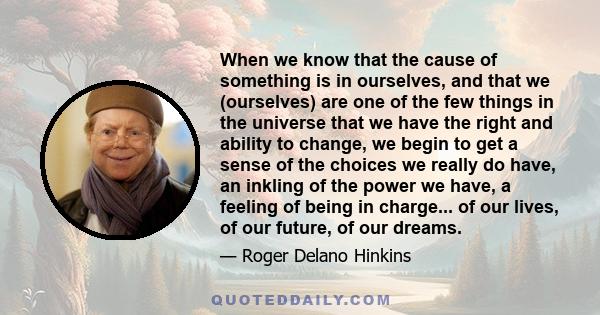 When we know that the cause of something is in ourselves, and that we (ourselves) are one of the few things in the universe that we have the right and ability to change, we begin to get a sense of the choices we really do have, an inkling of the power we have, a feeling of being in charge... of our lives, of our future, of our dreams.

— Roger Delano Hinkins

QUOTEDDAILY.COM